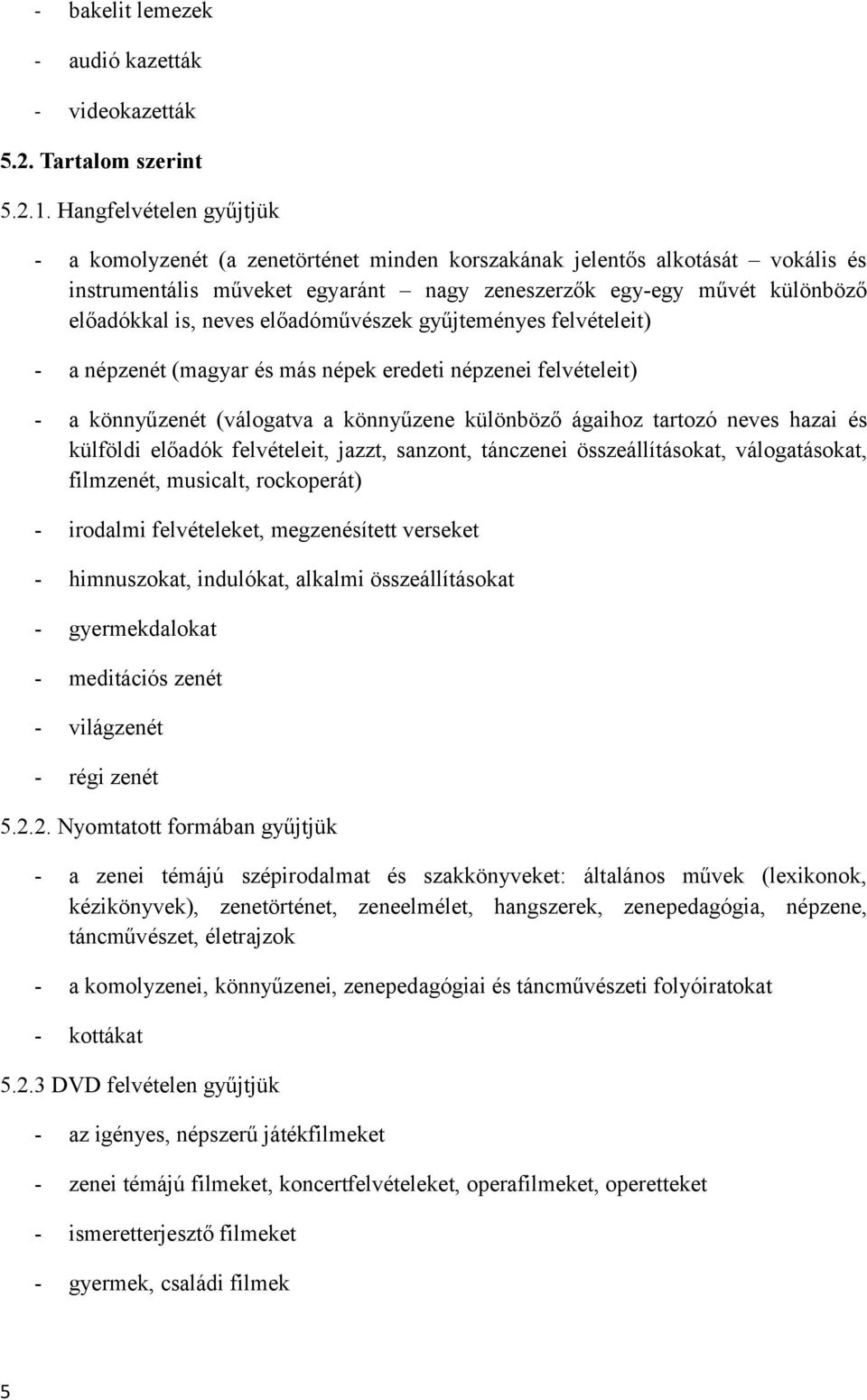 - bakelit lemezek

- audió kazetták

- videokazetták

5.2. Tartalom szerint

5.2.1. Hangfelvételen gyűjtjük

- a komolyzenét (a zenetörténet minden korszakának jelentős alkotását – vokális és instrumentális műveket egyaránt – nagy zeneszerzők egy-egy művét különböző előadókkal is, neves előadóművészek gyűjteményes felvételeit)

- a népzenét (magyar és más népek eredeti népzenei felvételeit)

- a könnyűzenét (válogatva a könnyűzene különböző ágaihoz tartozó neves hazai és külföldi előadók felvételeit, jazzt, sanzont, tánczenei összeállításokat, válogatásokat, filmzenét, musicalt, rockoperát)

- irodalmi felvételeket, megzenésített verseket

- himnuszokat, indulókat, alkalmi összeállításokat

- gyermekdalokat

- meditációs zenét

- világzenét

- régi zenét

5.2.2. Nyomtatott formában gyűjtjük

- a zenei témájú szépirodalmat és szakkönyveket: általános művek (lexikonok, kézikönyvek), zenetörténet, zeneelmélet, hangszerek, zenepedagógia, népzene, táncművészet, életrajzok

- a komolyzenei, könnyűzenei, zenepedagógiai és táncművészeti folyóiratokat

- kottákat

5.2.3 DVD felvételen gyűjtjük

- az igényes, népszerű játékfilmeket

- zenei témájú filmeket, koncertfelvételeket, operafilmeket, operetteket

- ismeretterjesztő filmeket

- gyermek, családi filmek

5